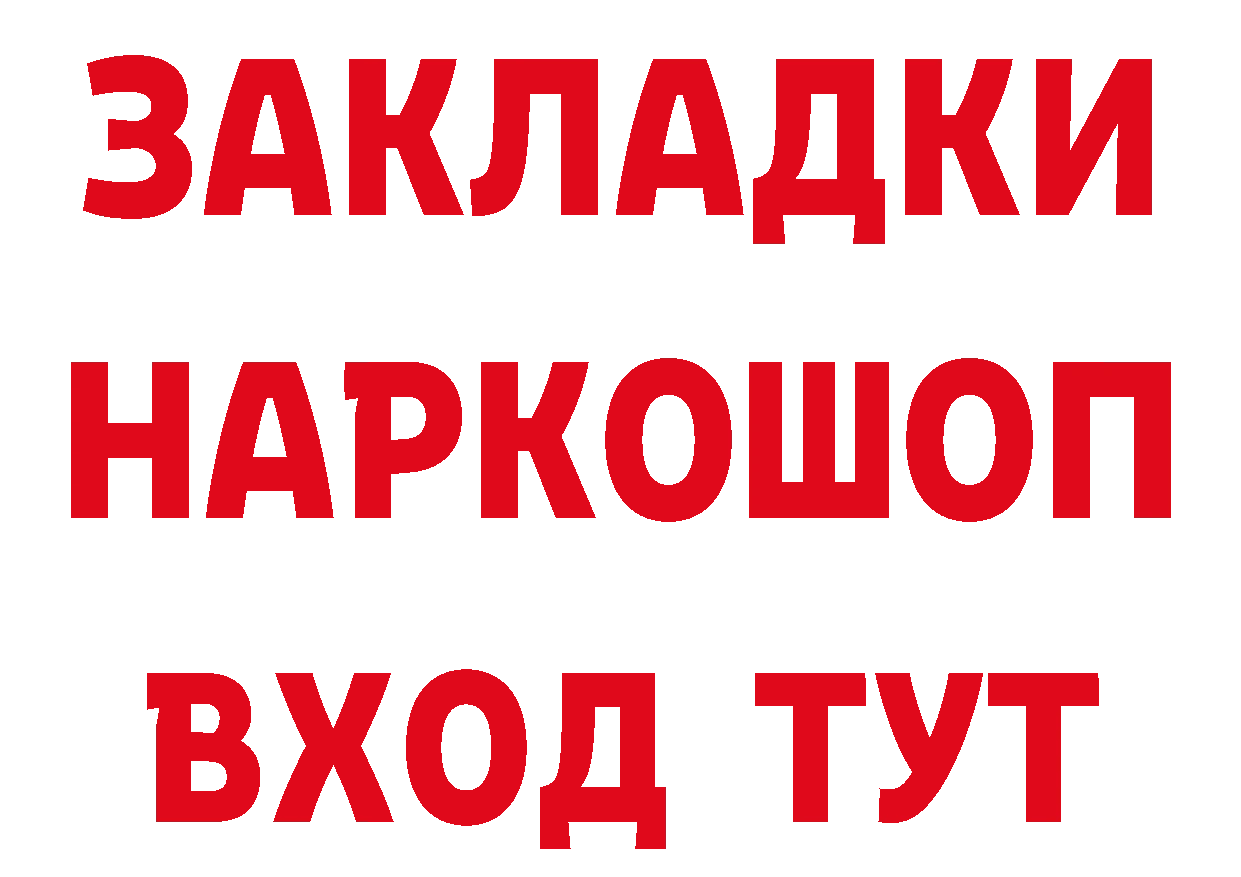 ЗАКЛАДКИ НАРКОШОП ВХОД ТУТ